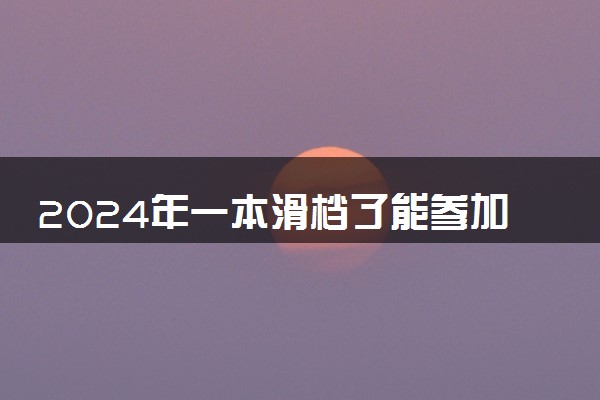 2024年一本滑档了能参加